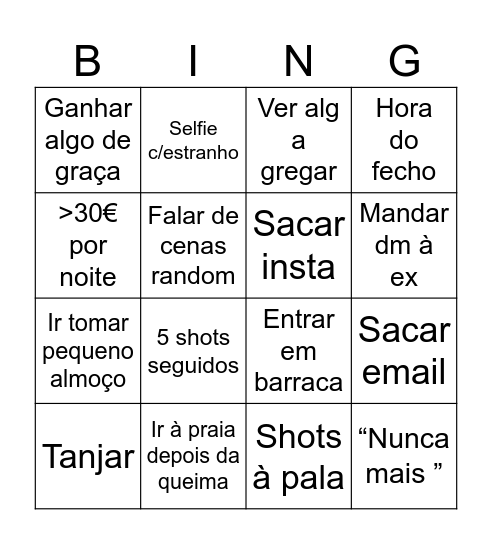 | B | I | N | G |
|---|---|---|---|
| Ganhar algo de graça | Selfie c/estranho | Ver alg a gregar | Hora do fecho |
| >30€ por noite | Falar de cenas random | Sacar insta | Mandar dm à ex |
| Ir tomar pequeno almoço | 5 shots seguidos | Entrar em barraca | Sacar email |
| Tanjar | Ir à praia depois da queima | Shots à pala | “Nunca mais ” |